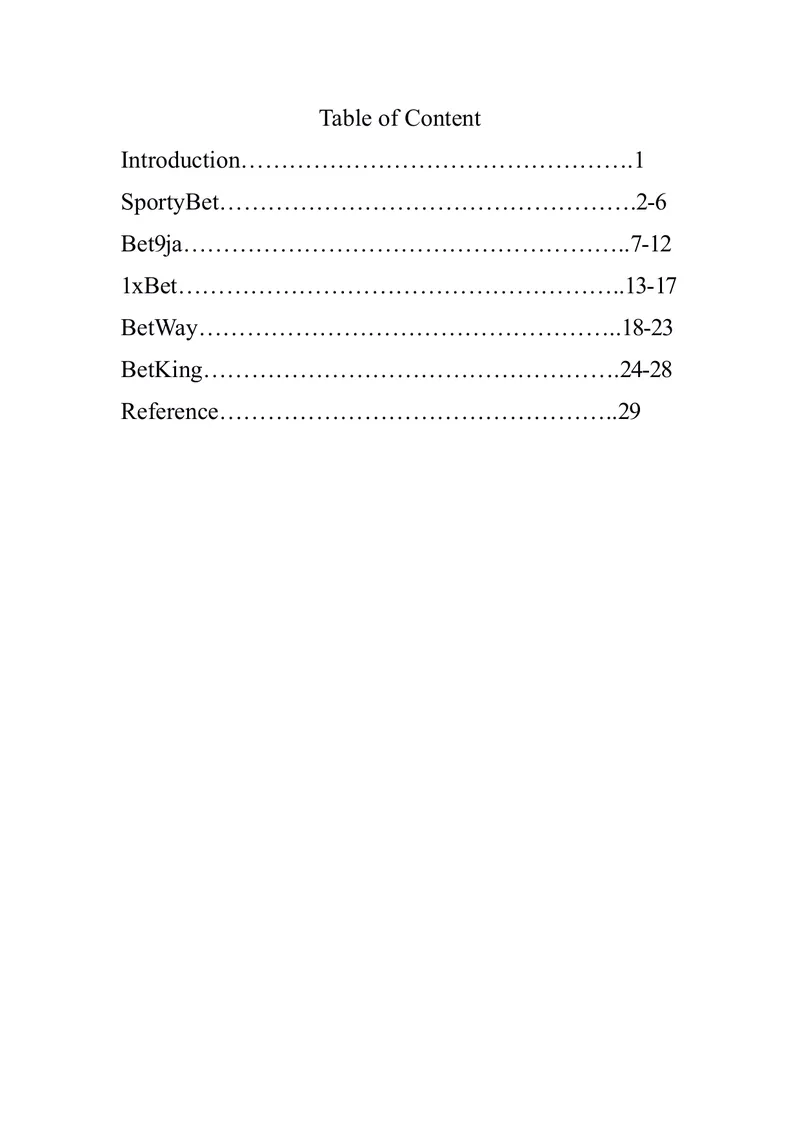 Table of Content

Introduction 1

SportyBet 2-6

Bet9ja 7-12

1xBet 13-17

BetWay 18-23

BetKing 24-28

Reference 29